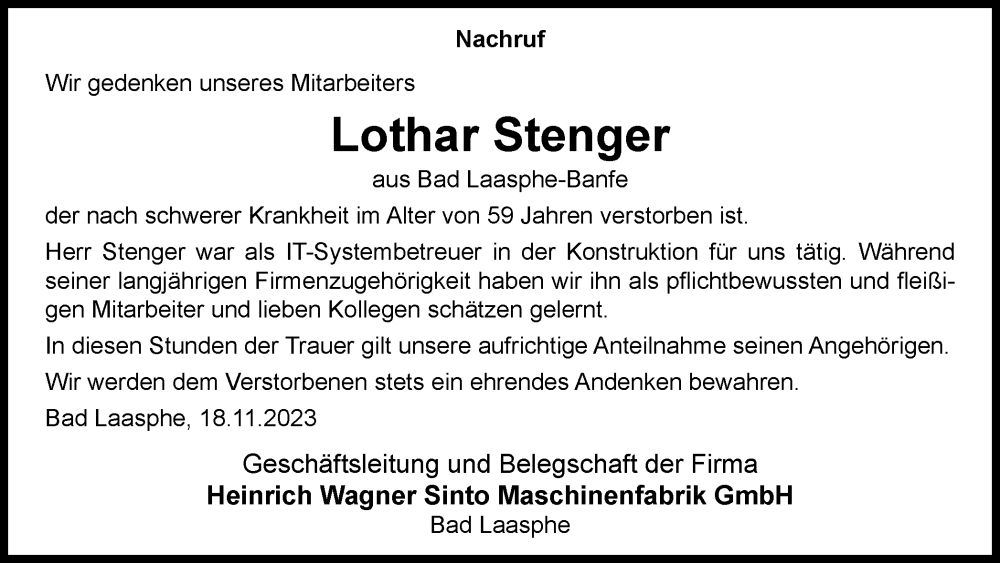 Nachruf

Wir gedenken unseres Mitarbeiters

Lothar Stenger

aus Bad Laasphe-Banfe

der nach schwerer Krankheit im Alter von 59 Jahren verstorben ist.

Herr Stenger war als IT-Systembetreuer in der Konstruktion für uns tätig. Während seiner langjährigen Firmenzugehörigkeit haben wir ihn als pflichtbewussten und fleißigen Mitarbeiter und lieben Kollegen schätzen gelernt.

In diesen Stunden der Trauer gilt unsere aufrichtige Anteilnahme seinen Angehörigen.

Wir werden dem Verstorbenen stets ein ehrendes Andenken bewahren.

Bad Laasphe, 18.11.2023

Geschäftsleitung und Belegschaft der Firma
Heinrich Wagner Sinto Maschinenfabrik GmbH
Bad Laasphe